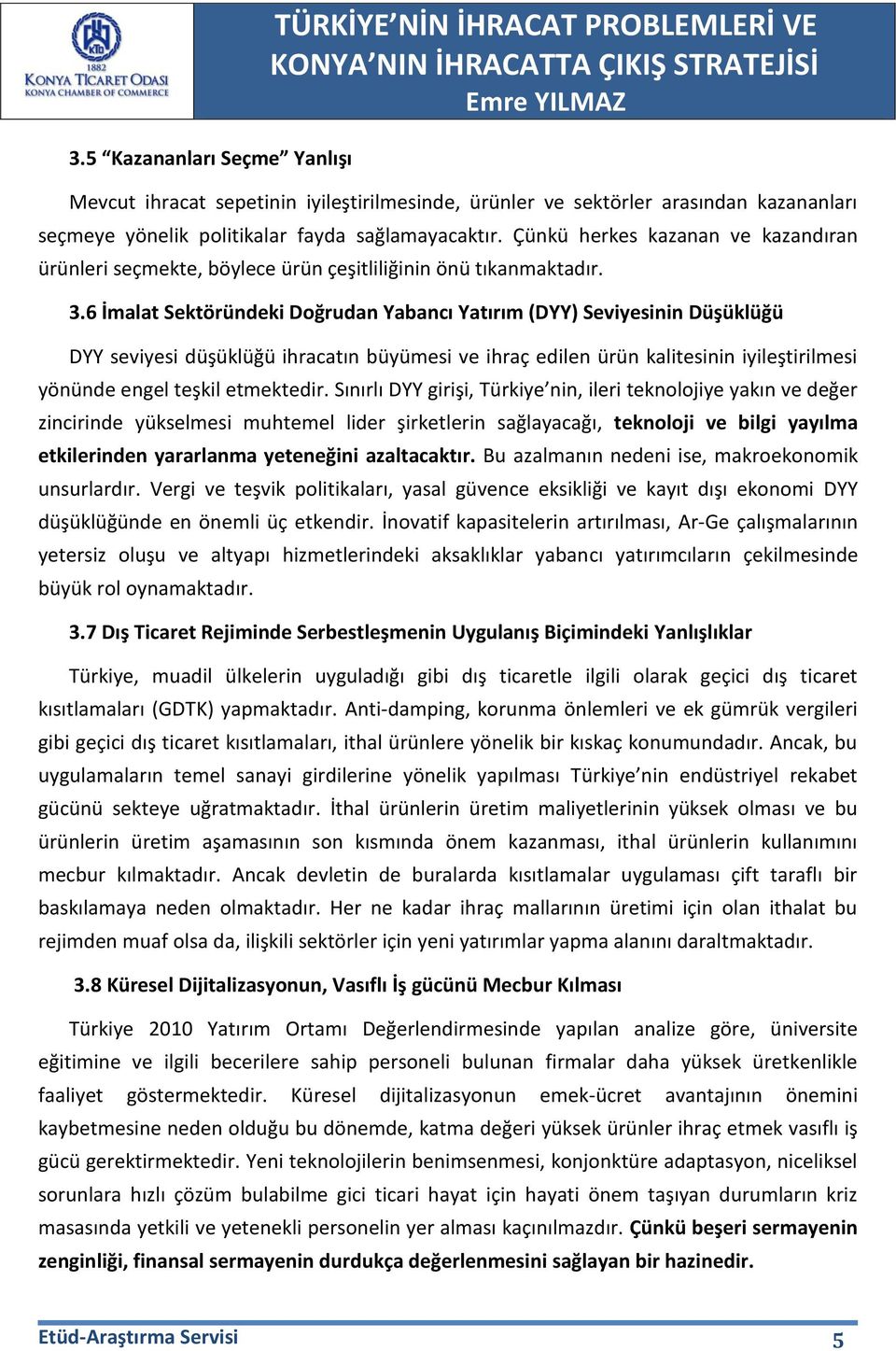 KTO
1882
KONYA TİCARET ODASI
KONYA CHAMBER OF COMMERCE

TÜRKİYE'NİN İHRACAT PROBLEMLERİ VE KONYA'NIN İHRACATTA ÇIKIŞ STRATEJİSİ
Emre YILMAZ

3.5 "Kazananları Seçme" Yanlışı

Mevcut ihracat sepetinin iyileştirilmesinde, ürünler ve sektörler arasından kazananları seçmeye yönelik politikalar fayda sağlamayacaktır. Çünkü herkes kazanan ve kazandıran ürünleri seçmekte, böylece ürün çeşitliliğinin önü tıkanmaktadır.

3.6 İmalat Sektöründeki Doğrudan Yabancı Yatırım (DYY) Seviyesinin Düşüklüğü

DYY seviyesi düşüklüğü ihracatın büyümesi ve ihraç edilen ürün kalitesinin iyileştirilmesi yönünde engel teşkil etmektedir. Sınırlı DYY girişi, Türkiye'nin, ileri teknolojiye yakın ve değer zincirinde yükselmesi muhtemel lider şirketlerin sağlayacağı, teknoloji ve bilgi yayılma etkilerinden yararlanma yeteneğini azaltacaktır. Bu azalmanın nedeni ise, makroekonomik unsurlardır. Vergi ve teşvik politikaları, yasal güvence eksikliği ve kayıt dışı ekonomi DYY düşüklüğünde en önemli üç etkendir. İnovatif kapasitelerin artırılması, Ar-Ge çalışmalarının yetersiz oluşu ve altyapı hizmetlerindeki aksaklıklar yabancı yatırımcıların çekilmesinde büyük rol oynamaktadır.

3.7 Dış Ticaret Rejiminde Serbestleşmenin Uygulanış Biçimindeki Yanlışlıklar

Türkiye, muadil ülkelerin uyguladığı gibi dış ticaretle ilgili olarak geçici dış ticaret kısıtlamaları (GDTK) yapmaktadır. Anti-damping, korunma önlemleri ve ek gümrük vergileri gibi geçici dış ticaret kısıtlamaları, ithal ürünlere yönelik bir kıskaç konumundadır. Ancak, bu uygulamaların temel sanayi girdilerine yönelik yapılması Türkiye'nin endüstriyel rekabet gücünü sekteye uğratmaktadır. İthal ürünlerin üretim maliyetlerinin yüksek olması ve bu ürünlerin üretim aşamasının son kısmında önem kazanması, ithal ürünlerin kullanımını mecbur kılmaktadır. Ancak devletin de buralarda kısıtlamalar uygulaması çift taraflı bir baskılamaya neden olmaktadır. Her ne kadar ihraç mallarının üretimi için olan ithalat bu rejimden muaf olsa da, ilişkili sektörler için yeni yatırımlar yapma alanını daraltmaktadır.

3.8 Küresel Dijitalizasyonun, Vasıflı İş gücünü Mecbur Kılması

Türkiye 2010 Yatırım Ortamı Değerlendirmesinde yapılan analize göre, üniversite eğitimine ve ilgili becerilere sahip personeli bulunan firmalar daha yüksek üretkenlikle faaliyet göstermektedir. Küresel dijitalizasyonun emek-ücret avantajının önemini kaybetmesine neden olduğu bu dönemde, katma değeri yüksek ürünler ihraç etmek vasıflı iş gücü gerektirmektedir. Yeni teknolojilerin benimsenmesi, konjonktüre adaptasyon, niceliksel sorunlara hızlı çözüm bulabilme gici ticari hayat için hayati önem taşıyan durumların kriz masasında yetkili ve yetenekli personelin yer alması kaçınılmazdır. Çünkü beşeri sermayenin zenginliği, finansal sermayenin durdukça değerlenmesini sağlayan bir hazinedir.

Etüd-Araştırma Servisi
5